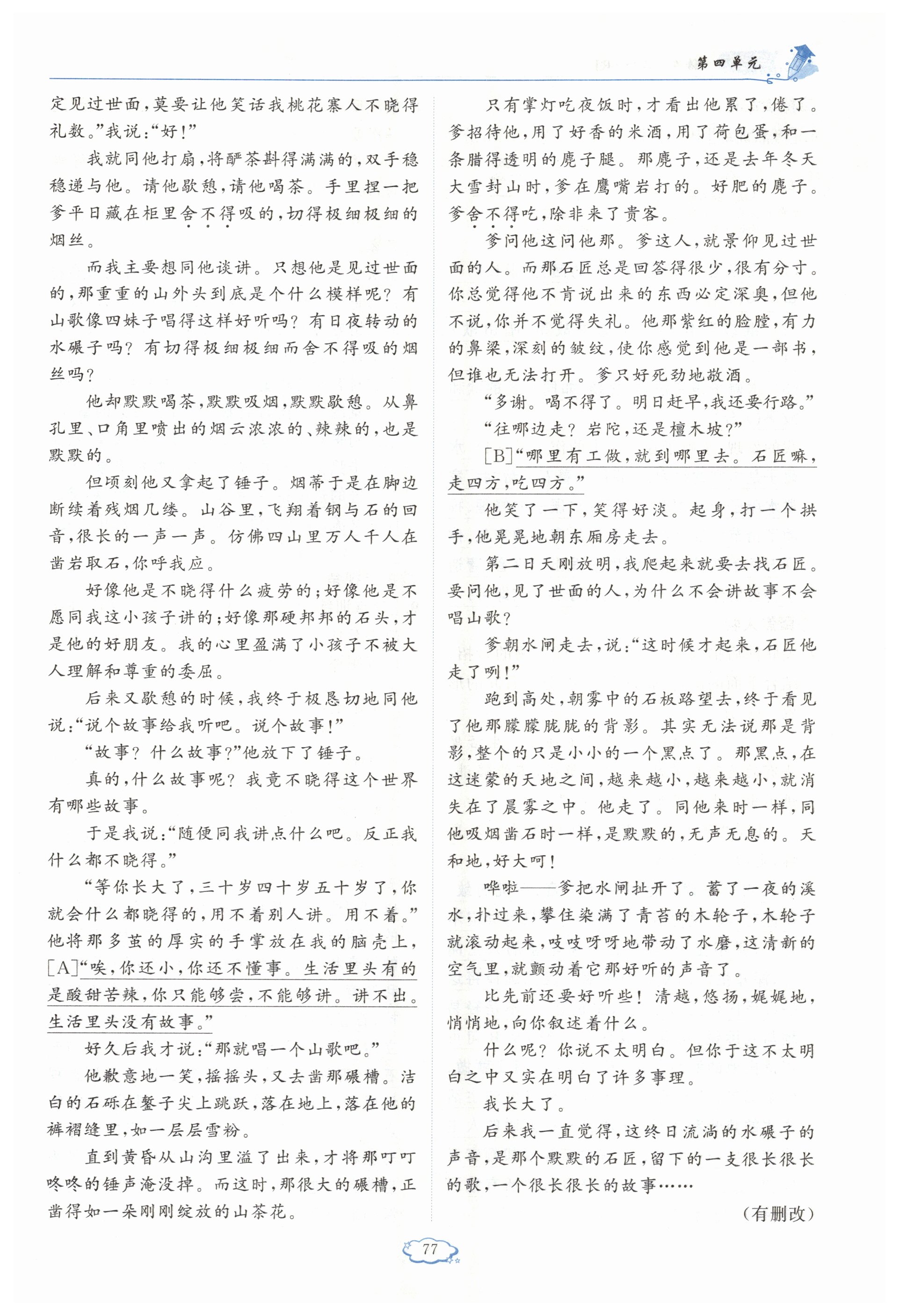 第四单元

定见过世面，莫要让他笑话我桃花寨人不晓得礼数。”我说：“好！”

我就同他打扇，将酽茶斟得满满的，双手稳稳递与他。请他歇憩，请他喝茶。手里捏一把爹平日藏在柜里舍不得吸的，切得极细极细的烟丝。

而我主要想同他谈讲。只想他是见过世面的，那重重的山外头到底是个什么模样呢？有山歌像四妹子唱得这样好听吗？有日夜转动的水碾子吗？有切得极细极细而舍不得吸的烟丝吗？

他却默默喝茶，默默吸烟，默默歇憩。从鼻孔里、口角里喷出的烟云浓浓的、辣辣的，也是默默的。

但顷刻他又拿起了锤子。烟蒂于是在脚边断续着残烟几缕。山谷里，飞翔着钢与石的回音，很长的一声一声。仿佛四山里万人千人在凿岩取石，你呼我应。

好像他是不晓得什么疲劳的；好像他是不愿同我这小孩子讲的；好像那硬邦邦的石头，才是他的好朋友。我的心里盈满了小孩子不被大人理解和尊重的委屈。

后来又歇憩的时候，我终于极恳切地同他说：“说个故事给我听吧。说个故事！”

“故事？什么故事？”他放下了锤子。

真的，什么故事呢？我竟不晓得这个世界有哪些故事。

于是我说：“随便同我讲点什么吧。反正我什么都不晓得。”

“等你长大了，三十岁四十岁五十岁了，你就会什么都晓得的，用不着别人讲。用不着。”他将那多茧的厚实的手掌放在我的脑壳上，[A]“唉，你还小，你还不懂事。生活里头有的是酸甜苦辣，你只能够尝，不能够讲。讲不出。生活里头没有故事。”

好久后我才说：“那就唱一个山歌吧。”

他歉意地一笑，摇摇头，又去凿那碾槽。洁白的石砾在錾子尖上跳跃，落在地上，落在他的裤褶缝里，如一层层雪粉。

直到黄昏从山沟里溢了出来，才将那叮叮咚咚的锤声淹没掉。而这时，那很大的碾槽，正凿得如一朵刚刚绽放的山茶花。

只有掌灯吃夜饭时，才看出他累了，倦了。爹招待他，用了好香的米酒，用了荷包蛋，和一条腊得透明的麂子腿。那麂子，还是去年冬天大雪封山时，爹在鹰嘴岩打的。好肥的麂子。爹舍不得吃，除非来了贵客。

爹问他这问他那。爹这人，就景仰见过世面的人。而那石匠总是回答得很少，很有分寸。你总觉得他不肯说出来的东西必定深奥，但他不说，你并不觉得失礼。他那紫红的脸膛，有力的鼻梁，深刻的皱纹，使你感觉到他是一部书，但谁也无法打开。爹只好死劲地敬酒。

“多谢。喝不得了。明日赶早，我还要行路。”

“往哪边走？岩陀，还是檀木坡？”

[B]“哪里有工做，就到哪里去。石匠嘛，走四方，吃四方。”

他笑了一下，笑得好淡。起身，打一个拱手，他晃晃地朝东厢房走去。

第二日天刚放明，我爬起来就要去找石匠。要问他，见了世面的人，为什么不会讲故事不会唱山歌？

爹朝水闸走去，说：“这时候才起来，石匠他走了咧！”

跑到高处，朝雾中的石板路望去，终于看见了他那朦朦胧胧的背影。其实无法说那是背影，整个的只是小小的一个黑点了。那黑点，在这迷蒙的天地之间，越来越小，越来越小，就消失在了晨雾之中。他走了。同他来时一样，同他吸烟凿石时一样，是默默的，无声无息的。天和地，好大呵！

哗啦——爹把水闸扯开了。蓄了一夜的溪水，扑过来，攀住染满了青苔的木轮子，木轮子就滚动起来，吱吱呀呀地带动了水磨，这清新的空气里，就颤动着它那好听的声音了。

比先前还要好听些！清越，悠扬，娓娓地，悄悄地，向你叙述着什么。

什么呢？你说不太明白。但你于这不太明白之中又实在明白了许多事理。

我长大了。

后来我一直觉得，这终日流淌的水碾子的声音，是那个默默的石匠，留下的一支很长很长的歌，一个很长很长的故事……

（有删改）

77